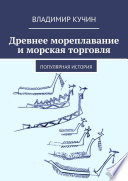 ВЛАДИМИР КУЧИН

Древнее мореплавание и морская торговля

ПОПУЛЯРНАЯ ИСТОРИЯ